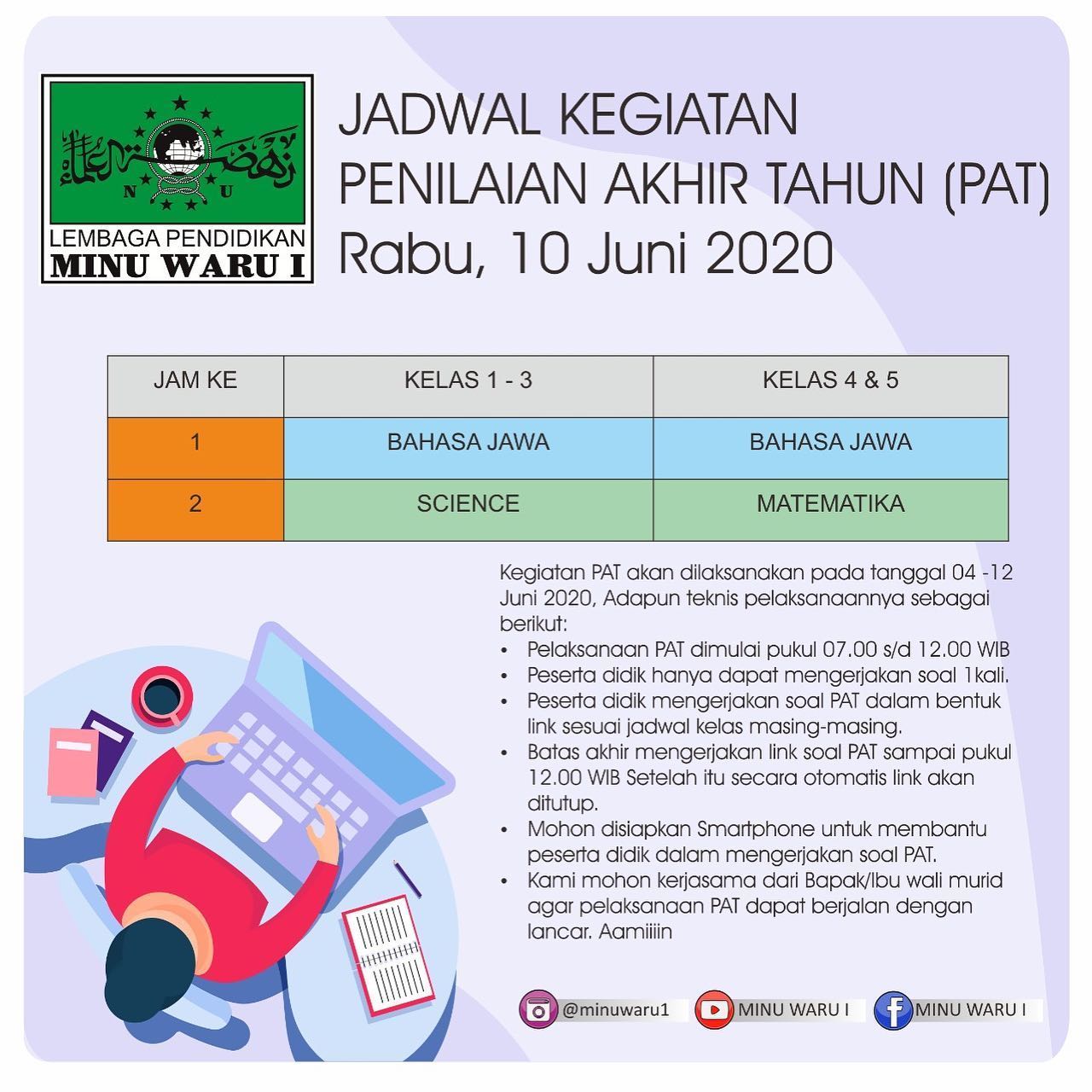 N U

LEMBAGA PENDIDIKAN
MINU WARU I

JADWAL KEGIATAN
PENILAIAN AKHIR TAHUN (PAT)
Rabu, 10 Juni 2020

| JAM KE | KELAS 1 - 3 | KELAS 4 & 5 |
|---|---|---|
| 1 | BAHASA JAWA | BAHASA JAWA |
| 2 | SCIENCE | MATEMATIKA |

Kegiatan PAT akan dilaksanakan pada tanggal 04 -12 Juni 2020, Adapun teknis pelaksanaannya sebagai berikut:
• Pelaksanaan PAT dimulai pukul 07.00 s/d 12.00 WIB
• Peserta didik hanya dapat mengerjakan soal 1kali.
• Peserta didik mengerjakan soal PAT dalam bentuk link sesuai jadwal kelas masing-masing.
• Batas akhir mengerjakan link soal PAT sampai pukul 12.00 WIB Setelah itu secara otomatis link akan ditutup.
• Mohon disiapkan Smartphone untuk membantu peserta didik dalam mengerjakan soal PAT.
• Kami mohon kerjasama dari Bapak/Ibu wali murid agar pelaksanaan PAT dapat berjalan dengan lancar. Aamiiiin

@minuwaru1 MINU WARU I MINU WARU I